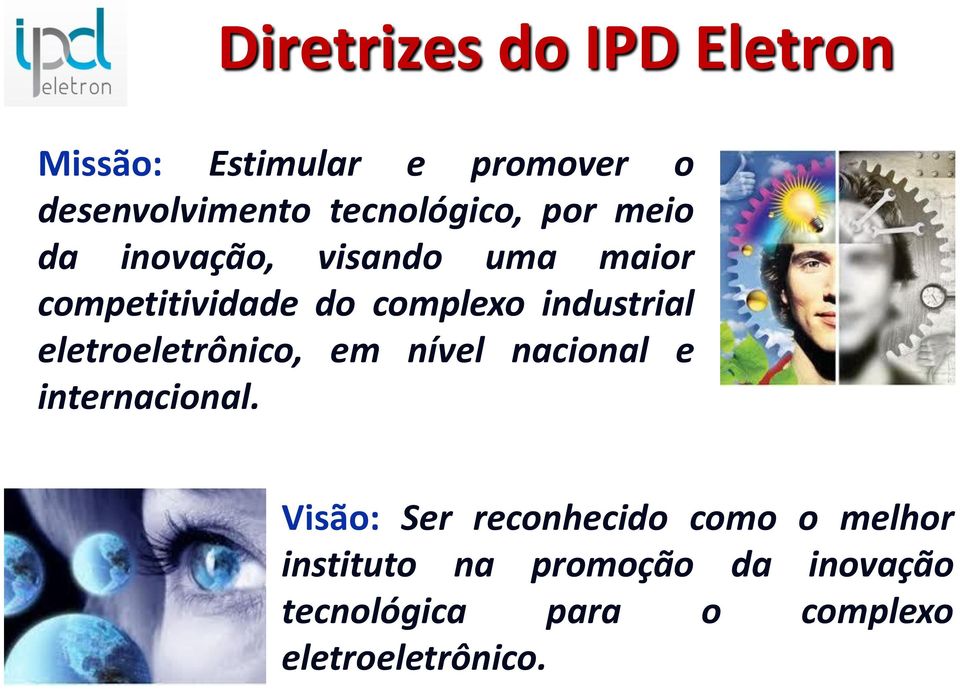 ipd
eletron

Diretrizes do IPD Eletron

Missão: Estimular e promover o desenvolvimento tecnológico, por meio da inovação, visando uma maior competitividade do complexo industrial eletroeletrônico, em nível nacional e internacional.

Visão: Ser reconhecido como o melhor instituto na promoção da inovação tecnológica para o complexo eletroeletrônico.